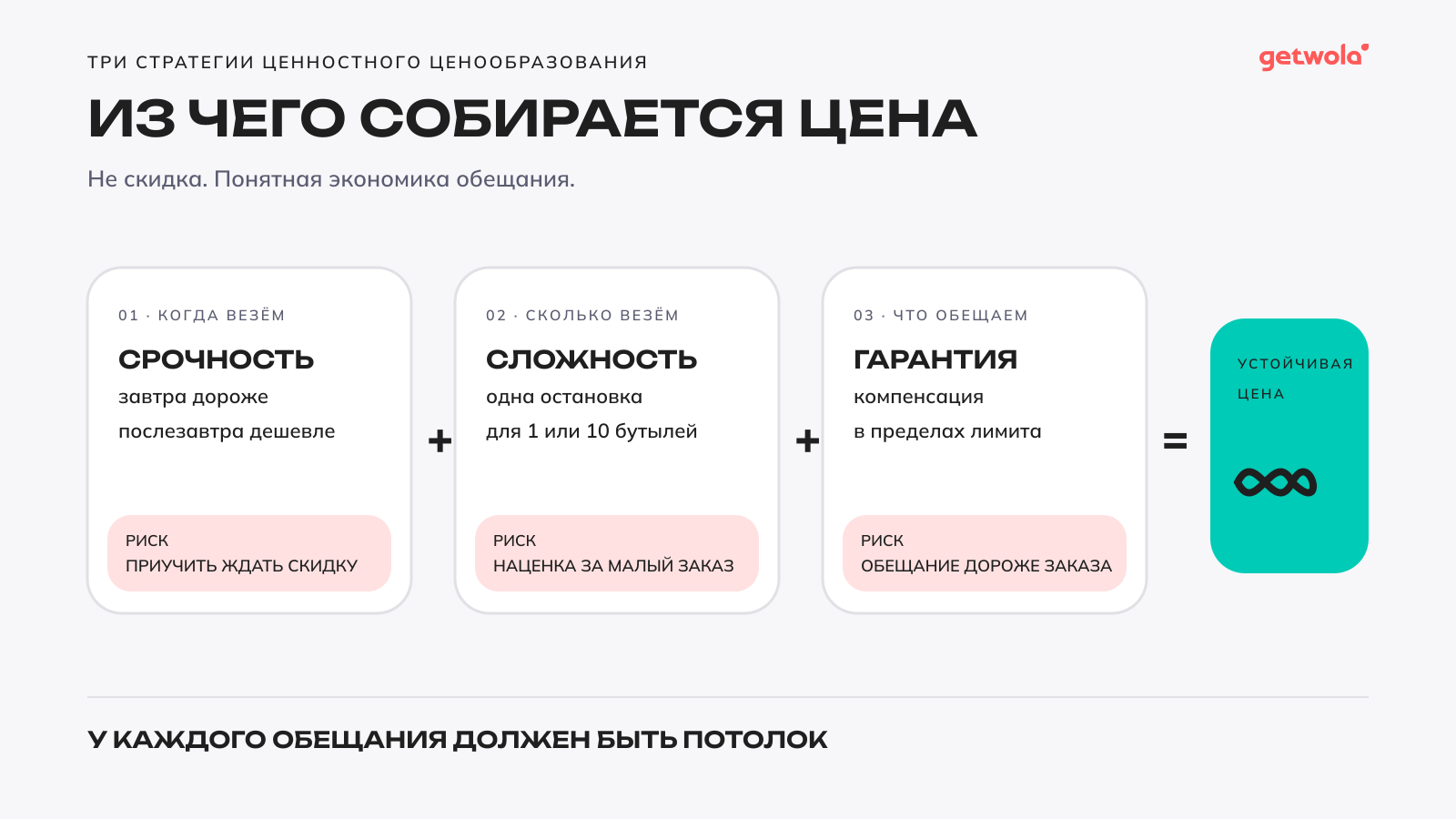 ТРИ СТРАТЕГИИ ЦЕННОСТНОГО ЦЕНООБРАЗОВАНИЯ

getwola

ИЗ ЧЕГО СОБИРАЕТСЯ ЦЕНА

Не скидка. Понятная экономика обещания.

01 · КОГДА ВЕЗЁМ

СРОЧНОСТЬ

завтра дороже

послезавтра дешевле

РИСК
ПРИУЧИТЬ ЖДАТЬ СКИДКУ

+

02 · СКОЛЬКО ВЕЗЁМ

СЛОЖНОСТЬ

одна остановка

для 1 или 10 бутылей

РИСК
НАЦЕНКА ЗА МАЛЫЙ ЗАКАЗ

+

03 · ЧТО ОБЕЩАЕМ

ГАРАНТИЯ

компенсация

в пределах лимита

РИСК
ОБЕЩАНИЕ ДОРОЖЕ ЗАКАЗА

=

УСТОЙЧИВАЯ ЦЕНА

У КАЖДОГО ОБЕЩАНИЯ ДОЛЖЕН БЫТЬ ПОТОЛОК